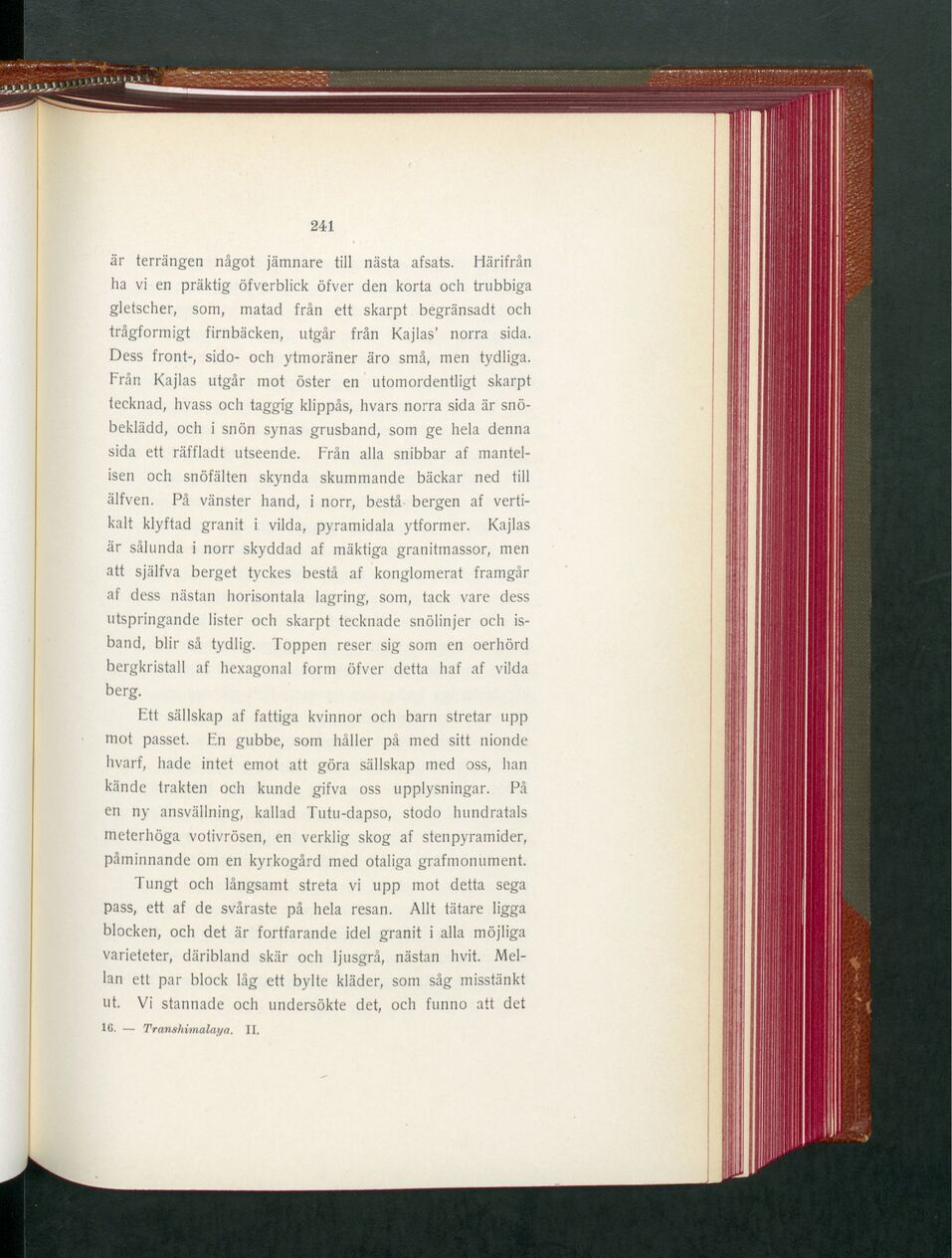 241

är terrängen något jämnare till nästa afsats. Härifrån ha vi en präktig öfverblick öfver den korta och trubbiga gletscher, som, matad från ett skarpt begränsadt och trågformigt firnbäcken, utgår från Kajlas' norra sida. Dess front-, sido- och ytmoräner äro små, men tydliga. Från Kajlas utgår mot öster en utomordentligt skarpt tecknad, hvass och taggig klippås, hvars norra sida är snöbeklädd, och i snön synas grusband, som ge hela denna sida ett räffladt utseende. Från alla snibbar af mantelisen och snöfälten skynda skummande bäckar ned till älfven. På vänster hand, i norr, bestå bergen af vertikalt klyftad granit i vilda, pyramidala ytformer. Kajlas är sålunda i norr skyddad af mäktiga granitmassor, men att själfva berget tyckes bestå af konglomerat framgår af dess nästan horisontala lagring, som, tack vare dess utspringande lister och skarpt tecknade snölinjer och isband, blir så tydlig. Toppen reser sig som en oerhörd bergkristall af hexagonal form öfver detta haf af vilda berg.

Ett sällskap af fattiga kvinnor och barn stretar upp mot passet. En gubbe, som håller på med sitt nionde hvarf, hade intet emot att göra sällskap med oss, han kände trakten och kunde gifva oss upplysningar. På en ny ansvällning, kallad Tutu-dapso, stodo hundratals meterhöga votivrösen, en verklig skog af stenpyramider, påminnande om en kyrkogård med otaliga grafmonument.

Tungt och långsamt streta vi upp mot detta sega pass, ett af de svåraste på hela resan. Allt tätare ligga blocken, och det är fortfarande idel granit i alla möjliga varieteter, däribland skär och ljusgrå, nästan hvit. Mellan ett par block låg ett bylte kläder, som såg misstänkt ut. Vi stannade och undersökte det, och funno att det

16. — Transhimalaya. II.